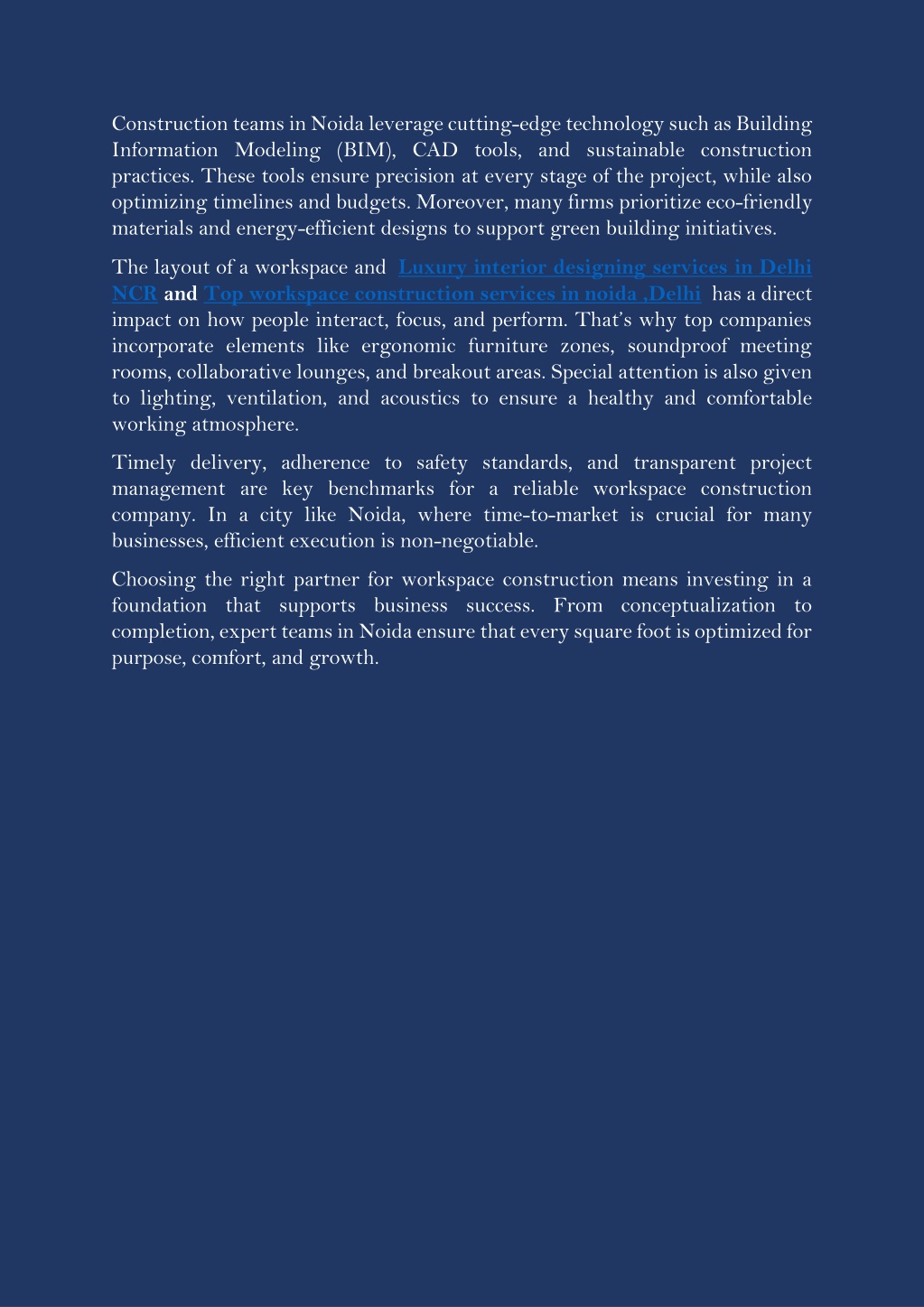 Construction teams in Noida leverage cutting-edge technology such as Building Information Modeling (BIM), CAD tools, and sustainable construction practices. These tools ensure precision at every stage of the project, while also optimizing timelines and budgets. Moreover, many firms prioritize eco-friendly materials and energy-efficient designs to support green building initiatives.

The layout of a workspace and Luxury interior designing services in Delhi NCR and Top workspace construction services in noida ,Delhi has a direct impact on how people interact, focus, and perform. That's why top companies incorporate elements like ergonomic furniture zones, soundproof meeting rooms, collaborative lounges, and breakout areas. Special attention is also given to lighting, ventilation, and acoustics to ensure a healthy and comfortable working atmosphere.

Timely delivery, adherence to safety standards, and transparent project management are key benchmarks for a reliable workspace construction company. In a city like Noida, where time-to-market is crucial for many businesses, efficient execution is non-negotiable.

Choosing the right partner for workspace construction means investing in a foundation that supports business success. From conceptualization to completion, expert teams in Noida ensure that every square foot is optimized for purpose, comfort, and growth.